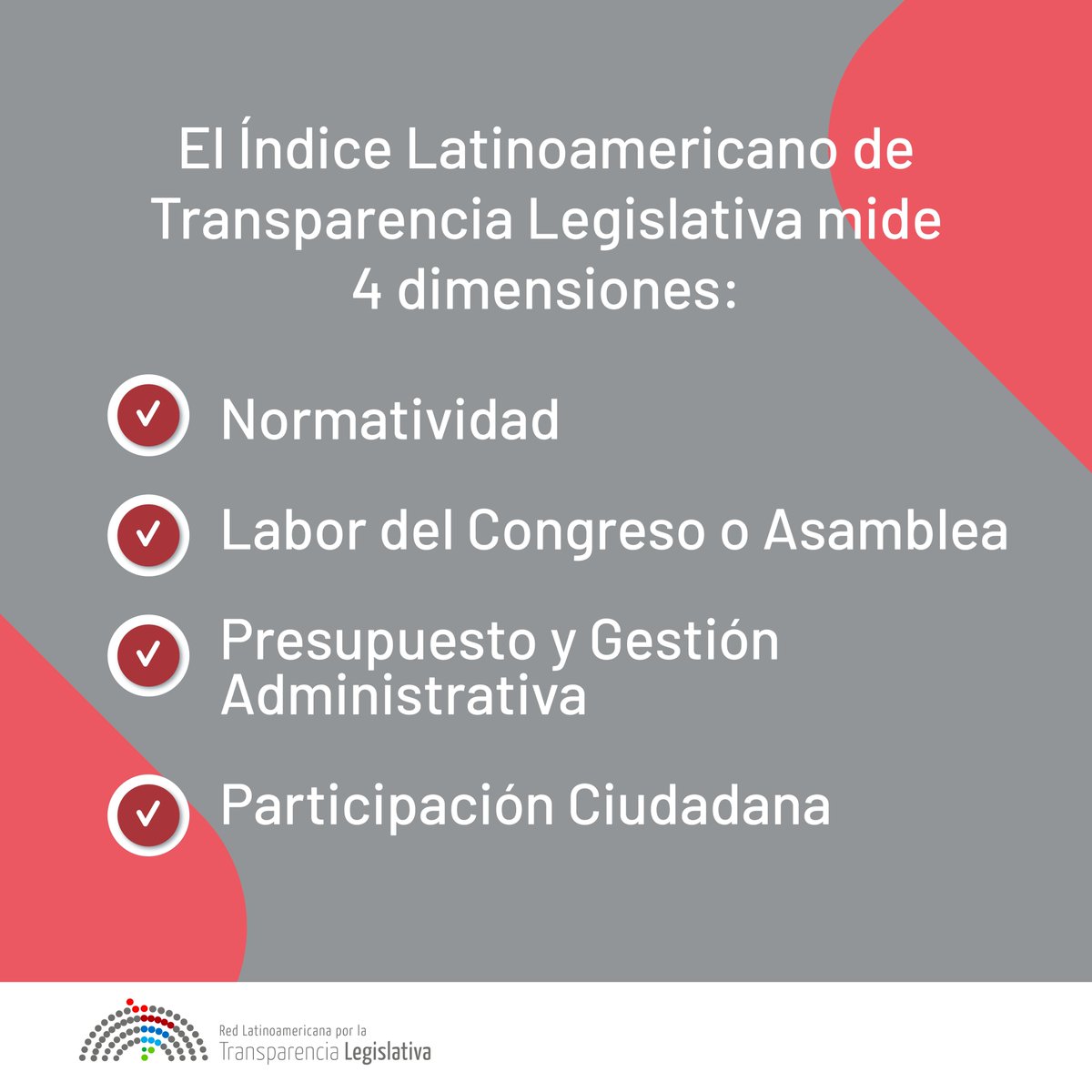 El Índice Latinoamericano de Transparencia Legislativa mide 4 dimensiones:

✓ Normatividad

✓ Labor del Congreso o Asamblea

✓ Presupuesto y Gestión Administrativa

✓ Participación Ciudadana

Red Latinoamericana por la
Transparencia Legislativa